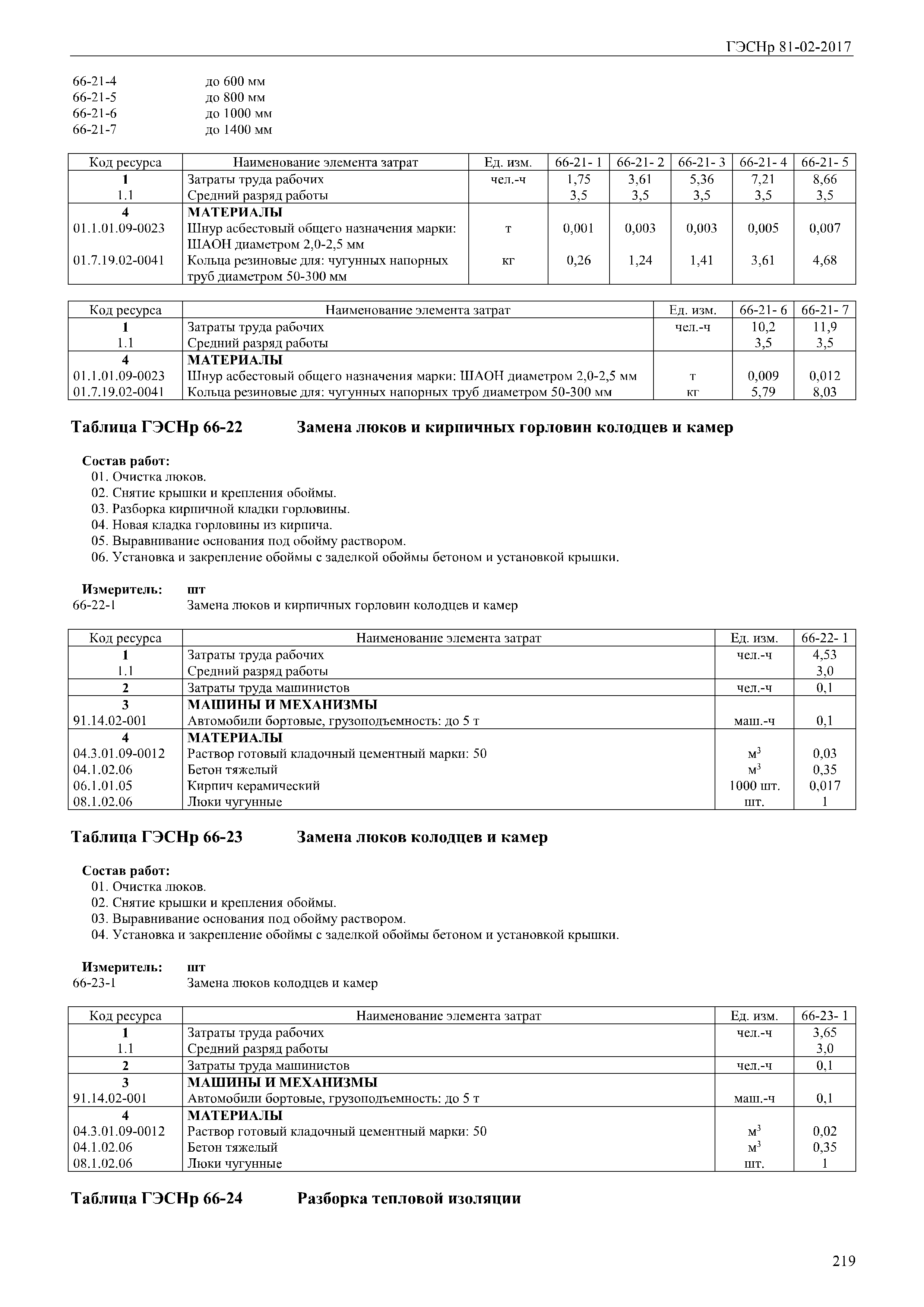 ГЭСНр 81-02-2017

66-21-4 до 600 мм
66-21-5 до 800 мм
66-21-6 до 1000 мм
66-21-7 до 1400 мм

| Код ресурса | Наименование элемента затрат | Ед. изм. | 66-21- 1 | 66-21- 2 | 66-21- 3 | 66-21- 4 | 66-21- 5 |
|---|---|---|---|---|---|---|---|
| 1 | Затраты труда рабочих | чел.-ч | 1,75 | 3,61 | 5,36 | 7,21 | 8,66 |
| 1.1 | Средний разряд работы | | 3,5 | 3,5 | 3,5 | 3,5 | 3,5 |
| 4 | МАТЕРИАЛЫ | | | | | | |
| 01.1.01.09-0023 | Шнур асбестовый общего назначения марки: ШАОН диаметром 2,0-2,5 мм | т | 0,001 | 0,003 | 0,003 | 0,005 | 0,007 |
| 01.7.19.02-0041 | Кольца резиновые для: чугунных напорных труб диаметром 50-300 мм | кг | 0,26 | 1,24 | 1,41 | 3,61 | 4,68 |

| Код ресурса | Наименование элемента затрат | Ед. изм. | 66-21- 6 | 66-21- 7 |
|---|---|---|---|---|
| 1 | Затраты труда рабочих | чел.-ч | 10,2 | 11,9 |
| 1.1 | Средний разряд работы | | 3,5 | 3,5 |
| 4 | МАТЕРИАЛЫ | | | |
| 01.1.01.09-0023 | Шнур асбестовый общего назначения марки: ШАОН диаметром 2,0-2,5 мм | т | 0,009 | 0,012 |
| 01.7.19.02-0041 | Кольца резиновые для: чугунных напорных труб диаметром 50-300 мм | кг | 5,79 | 8,03 |

Таблица ГЭСНр 66-22 Замена люков и кирпичных горловин колодцев и камер

Состав работ:
01. Очистка люков.
02. Снятие крышки и крепления обоймы.
03. Разборка кирпичной кладки горловины.
04. Новая кладка горловины из кирпича.
05. Выравнивание основания под обойму раствором.
06. Установка и закрепление обоймы с заделкой обоймы бетоном и установкой крышки.

Измеритель: шт
66-22-1 Замена люков и кирпичных горловин колодцев и камер

| Код ресурса | Наименование элемента затрат | Ед. изм. | 66-22- 1 |
|---|---|---|---|
| 1 | Затраты труда рабочих | чел.-ч | 4,53 |
| 1.1 | Средний разряд работы | | 3,0 |
| 2 | Затраты труда машинистов | чел.-ч | 0,1 |
| 3 | МАШИНЫ И МЕХАНИЗМЫ | | |
| 91.14.02-001 | Автомобили бортовые, грузоподъемность: до 5 т | маш.-ч | 0,1 |
| 4 | МАТЕРИАЛЫ | | |
| 04.3.01.09-0012 | Раствор готовый кладочный цементный марки: 50 | $м^3$ | 0,03 |
| 04.1.02.06 | Бетон тяжелый | $м^3$ | 0,35 |
| 06.1.01.05 | Кирпич керамический | 1000 шт. | 0,017 |
| 08.1.02.06 | Люки чугунные | шт. | 1 |

Таблица ГЭСНр 66-23 Замена люков колодцев и камер

Состав работ:
01. Очистка люков.
02. Снятие крышки и крепления обоймы.
03. Выравнивание основания под обойму раствором.
04. Установка и закрепление обоймы с заделкой обоймы бетоном и установкой крышки.

Измеритель: шт
66-23-1 Замена люков колодцев и камер

| Код ресурса | Наименование элемента затрат | Ед. изм. | 66-23- 1 |
|---|---|---|---|
| 1 | Затраты труда рабочих | чел.-ч | 3,65 |
| 1.1 | Средний разряд работы | | 3,0 |
| 2 | Затраты труда машинистов | чел.-ч | 0,1 |
| 3 | МАШИНЫ И МЕХАНИЗМЫ | | |
| 91.14.02-001 | Автомобили бортовые, грузоподъемность: до 5 т | маш.-ч | 0,1 |
| 4 | МАТЕРИАЛЫ | | |
| 04.3.01.09-0012 | Раствор готовый кладочный цементный марки: 50 | $м^3$ | 0,02 |
| 04.1.02.06 | Бетон тяжелый | $м^3$ | 0,35 |
| 08.1.02.06 | Люки чугунные | шт. | 1 |

Таблица ГЭСНр 66-24 Разборка тепловой изоляции

219